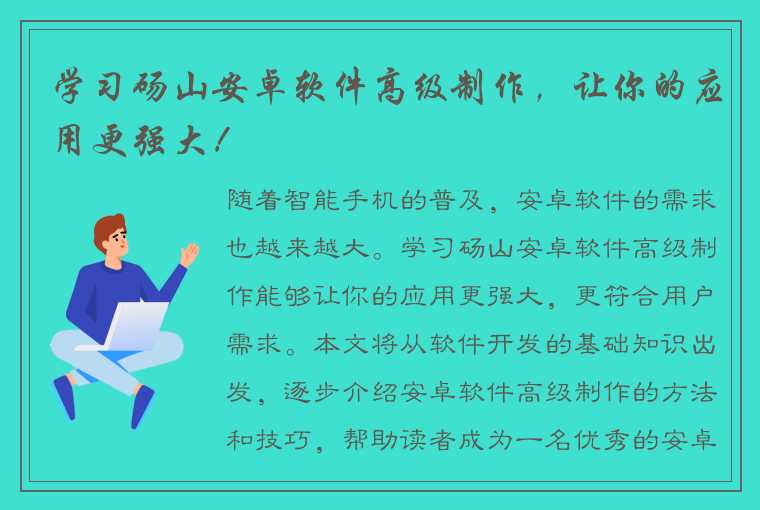 学习砀山安卓软件高级制作，让你的应用更强大！

随着智能手机的普及，安卓软件的需求也越来越大。学习砀山安卓软件高级制作能够让你的应用更强大，更符合用户需求。本文将从软件开发的基础知识出发，逐步介绍安卓软件高级制作的方法和技巧，帮助读者成为一名优秀的安卓